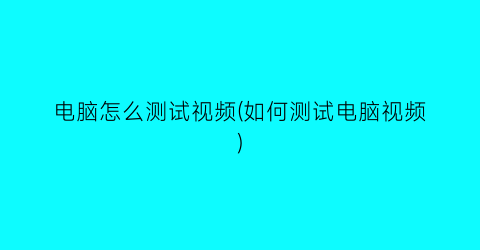 电脑怎么测试视频(如何测试电脑视频)